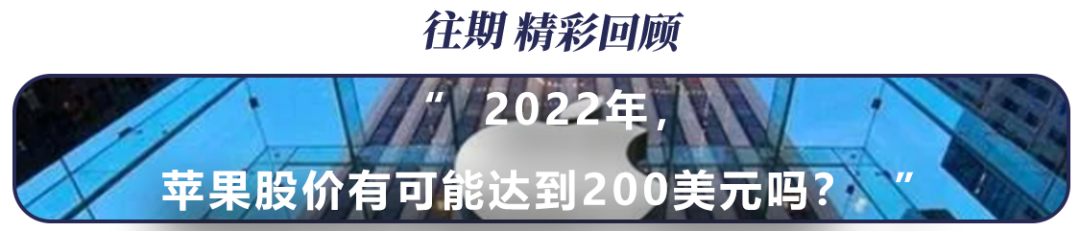 往期 精彩回顾

“ 2022年，
苹果股价有可能达到200美元吗？ ”